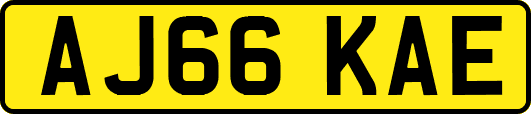 AJ66 KAE